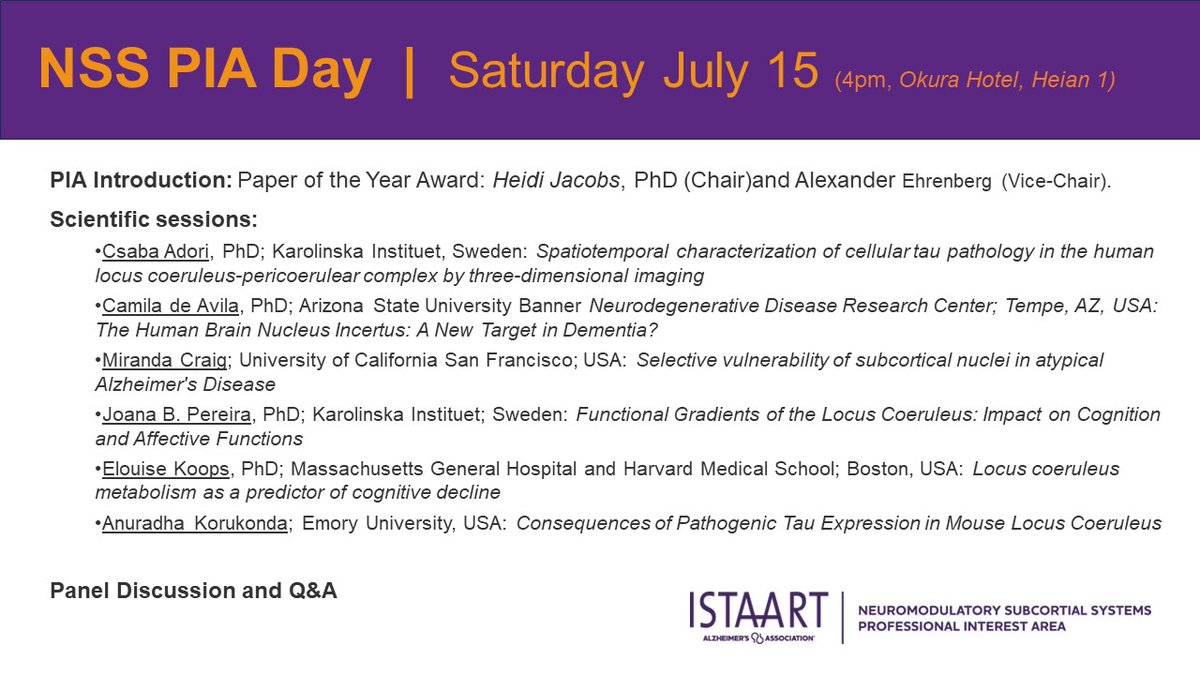 NSS PIA Day | Saturday July 15 (4pm, Okura Hotel, Heian 1)

PIA Introduction: Paper of the Year Award: Heidi Jacobs, PhD (Chair)and Alexander Ehrenberg (Vice-Chair).

Scientific sessions:

•Csaba Adori, PhD; Karolinska Instituet, Sweden: Spatiotemporal characterization of cellular tau pathology in the human locus coeruleus-pericoerulear complex by three-dimensional imaging

•Camila de Avila, PhD; Arizona State University Banner Neurodegenerative Disease Research Center; Tempe, AZ, USA: The Human Brain Nucleus Incertus: A New Target in Dementia?

•Miranda Craig; University of California San Francisco; USA: Selective vulnerability of subcortical nuclei in atypical Alzheimer's Disease

•Joana B. Pereira, PhD; Karolinska Instituet; Sweden: Functional Gradients of the Locus Coeruleus: Impact on Cognition and Affective Functions

•Elouise Koops, PhD; Massachusetts General Hospital and Harvard Medical School; Boston, USA: Locus coeruleus metabolism as a predictor of cognitive decline

•Anuradha Korukonda; Emory University, USA: Consequences of Pathogenic Tau Expression in Mouse Locus Coeruleus

Panel Discussion and Q&A

ISTAART ALZHEIMER'S ASSOCIATION NEUROMODULATORY SUBCORTIAL SYSTEMS PROFESSIONAL INTEREST AREA